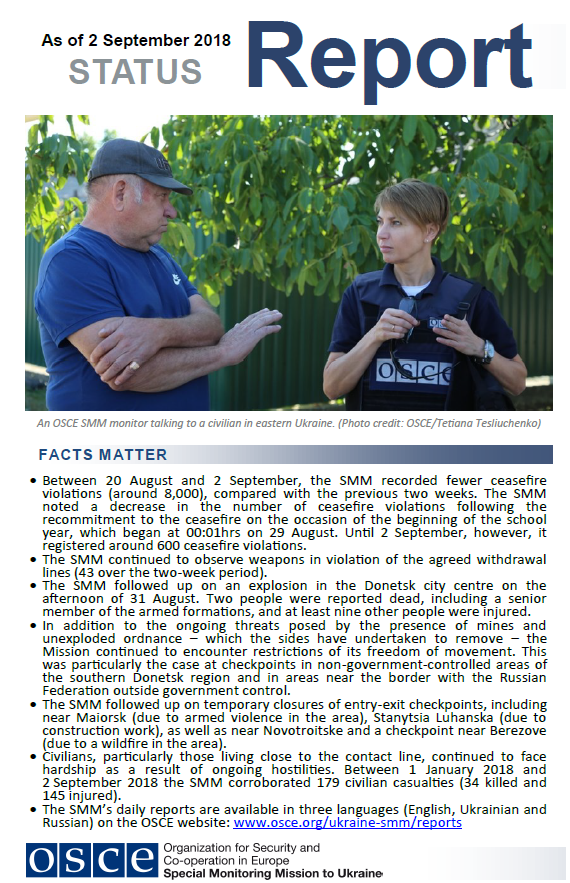 As of 2 September 2018
STATUS
Report

OSCE

An OSCE SMM monitor talking to a civilian in eastern Ukraine. (Photo credit: OSCE/Tetiana Tesliuchenko)

FACTS MATTER

• Between 20 August and 2 September, the SMM recorded fewer ceasefire violations (around 8,000), compared with the previous two weeks. The SMM noted a decrease in the number of ceasefire violations following the recommitment to the ceasefire on the occasion of the beginning of the school year, which began at 00:01hrs on 29 August. Until 2 September, however, it registered around 600 ceasefire violations.
• The SMM continued to observe weapons in violation of the agreed withdrawal lines (43 over the two-week period).
• The SMM followed up on an explosion in the Donetsk city centre on the afternoon of 31 August. Two people were reported dead, including a senior member of the armed formations, and at least nine other people were injured.
• In addition to the ongoing threats posed by the presence of mines and unexploded ordnance – which the sides have undertaken to remove – the Mission continued to encounter restrictions of its freedom of movement. This was particularly the case at checkpoints in non-government-controlled areas of the southern Donetsk region and in areas near the border with the Russian Federation outside government control.
• The SMM followed up on temporary closures of entry-exit checkpoints, including near Maiorsk (due to armed violence in the area), Stanytsia Luhanska (due to construction work), as well as near Novotroitske and a checkpoint near Berezove (due to a wildfire in the area).
• Civilians, particularly those living close to the contact line, continued to face hardship as a result of ongoing hostilities. Between 1 January 2018 and 2 September 2018 the SMM corroborated 179 civilian casualties (34 killed and 145 injured).
• The SMM's daily reports are available in three languages (English, Ukrainian and Russian) on the OSCE website: www.osce.org/ukraine-smm/reports

OSCE
Organization for Security and Co-operation in Europe
Special Monitoring Mission to Ukraine